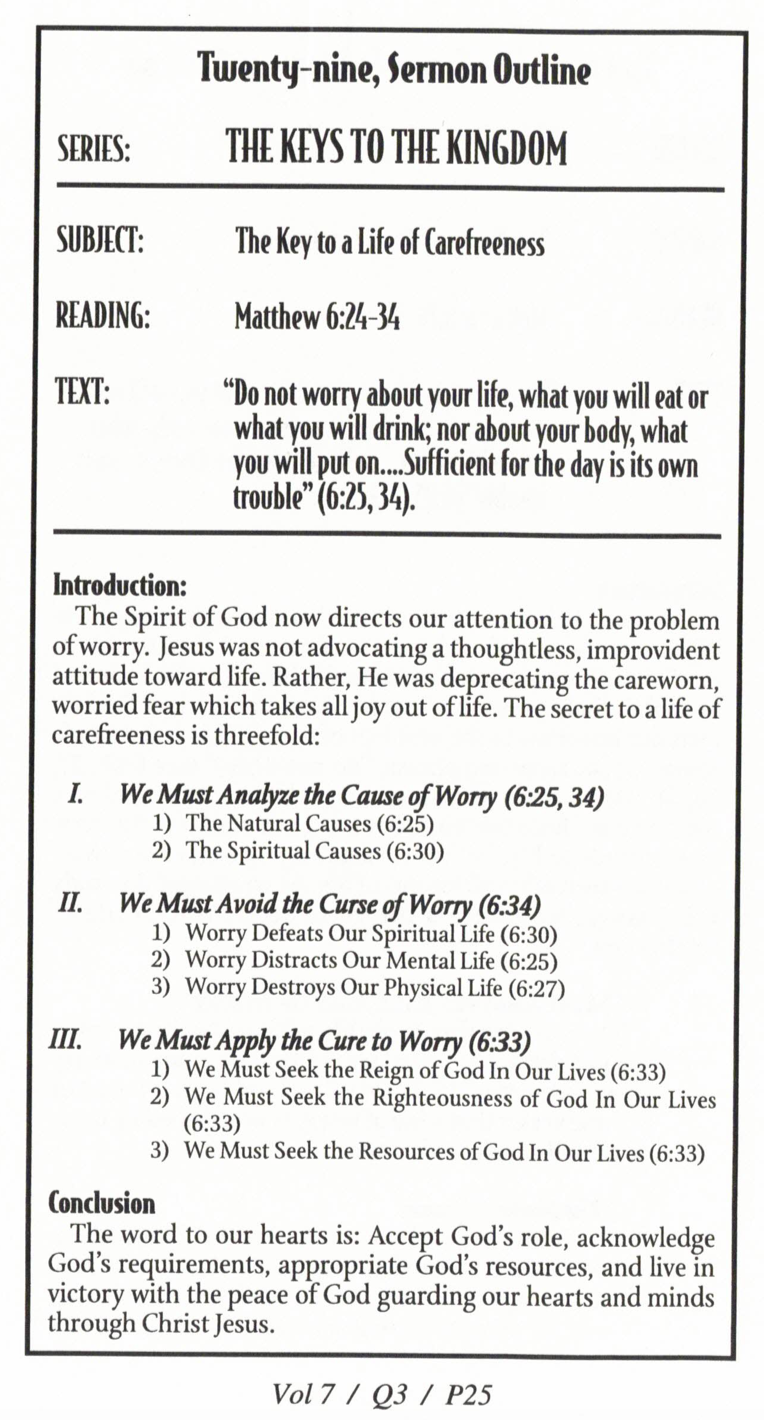 Twenty-nine, Sermon Outline

SERIES: THE KEYS TO THE KINGDOM

SUBJECT: The Key to a Life of Carefreeness

READING: Matthew 6:24-34

TEXT: "Do not worry about your life, what you will eat or what you will drink; nor about your body, what you will put on....Sufficient for the day is its own trouble" (6:25, 34).

Introduction:
The Spirit of God now directs our attention to the problem of worry. Jesus was not advocating a thoughtless, improvident attitude toward life. Rather, He was deprecating the careworn, worried fear which takes all joy out of life. The secret to a life of carefreeness is threefold:

I. We Must Analyze the Cause of Worry (6:25, 34)
1) The Natural Causes (6:25)
2) The Spiritual Causes (6:30)

II. We Must Avoid the Curse of Worry (6:34)
1) Worry Defeats Our Spiritual Life (6:30)
2) Worry Distracts Our Mental Life (6:25)
3) Worry Destroys Our Physical Life (6:27)

III. We Must Apply the Cure to Worry (6:33)
1) We Must Seek the Reign of God In Our Lives (6:33)
2) We Must Seek the Righteousness of God In Our Lives (6:33)
3) We Must Seek the Resources of God In Our Lives (6:33)

Conclusion
The word to our hearts is: Accept God's role, acknowledge God's requirements, appropriate God's resources, and live in victory with the peace of God guarding our hearts and minds through Christ Jesus.

Vol 7 / Q3 / P25